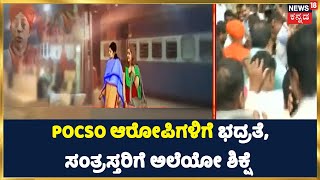 NEWS 18 ಕನ್ನಡ

POCSO ಆರೋಪಿಗಳಿಗೆ ಭದ್ರತೆ, ಸಂತ್ರಸ್ತರಿಗೆ ಅಲೆಯೋ ಶಿಕ್ಷೆ